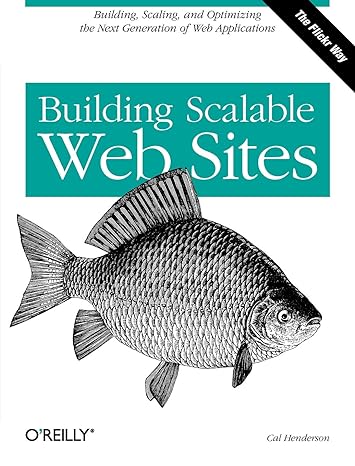 Building, Scaling, and Optimizing the Next Generation of Web Applications

The Flickr Way

Building Scalable Web Sites

O'REILLY®

Cal Henderson